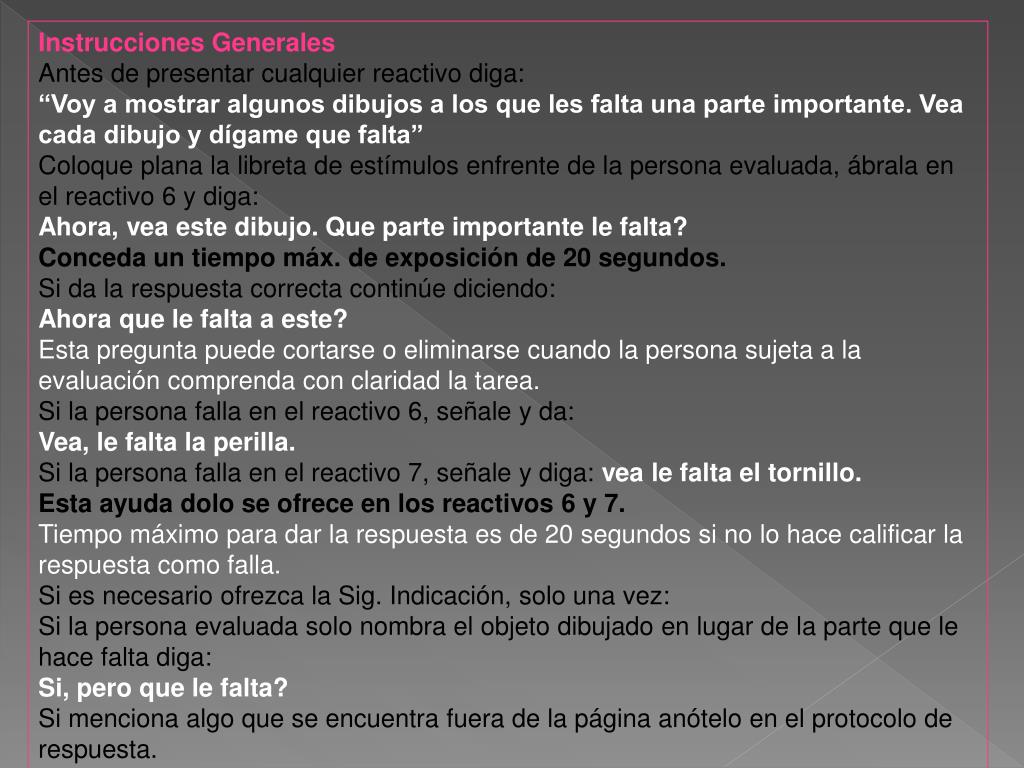 Instrucciones Generales
Antes de presentar cualquier reactivo diga:
“Voy a mostrar algunos dibujos a los que les falta una parte importante. Vea cada dibujo y dígame que falta”
Coloque plana la libreta de estímulos enfrente de la persona evaluada, ábrala en el reactivo 6 y diga:
Ahora, vea este dibujo. Que parte importante le falta?
Conceda un tiempo máx. de exposición de 20 segundos.
Si da la respuesta correcta continúe diciendo:
Ahora que le falta a este?
Esta pregunta puede cortarse o eliminarse cuando la persona sujeta a la evaluación comprenda con claridad la tarea.
Si la persona falla en el reactivo 6, señale y da:
Vea, le falta la perilla.
Si la persona falla en el reactivo 7, señale y diga: vea le falta el tornillo.
Esta ayuda dolo se ofrece en los reactivos 6 y 7.
Tiempo máximo para dar la respuesta es de 20 segundos si no lo hace calificar la respuesta como falla.
Si es necesario ofrezca la Sig. Indicación, solo una vez:
Si la persona evaluada solo nombra el objeto dibujado en lugar de la parte que le hace falta diga:
Si, pero que le falta?
Si menciona algo que se encuentra fuera de la página anótelo en el protocolo de respuesta.